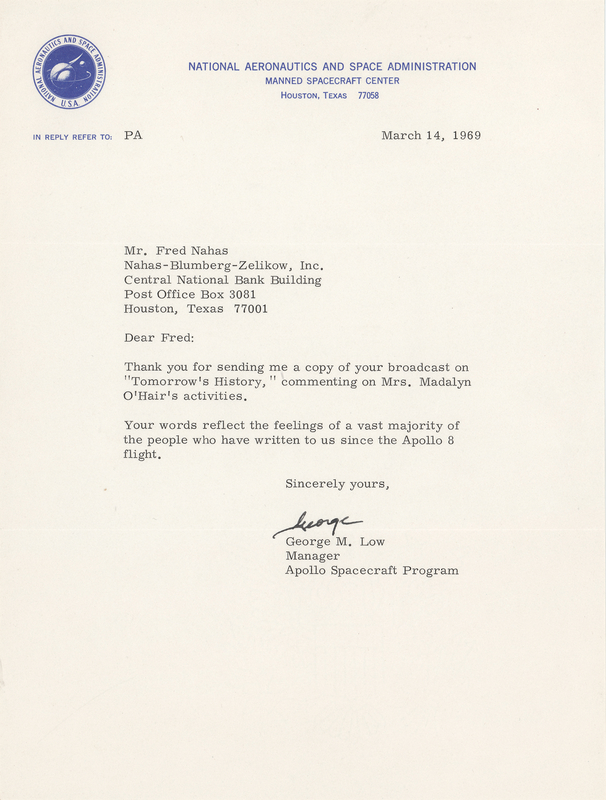 NATIONAL AERONAUTICS AND SPACE ADMINISTRATION U.S.A.

NATIONAL AERONAUTICS AND SPACE ADMINISTRATION
MANNED SPACECRAFT CENTER
HOUSTON, TEXAS 77058

IN REPLY REFER TO: PA

March 14, 1969

Mr. Fred Nahas
Nahas-Blumberg-Zelikow, Inc.
Central National Bank Building
Post Office Box 3081
Houston, Texas 77001

Dear Fred:

Thank you for sending me a copy of your broadcast on "Tomorrow's History," commenting on Mrs. Madalyn O'Hair's activities.

Your words reflect the feelings of a vast majority of the people who have written to us since the Apollo 8 flight.

Sincerely yours,

George

George M. Low
Manager
Apollo Spacecraft Program